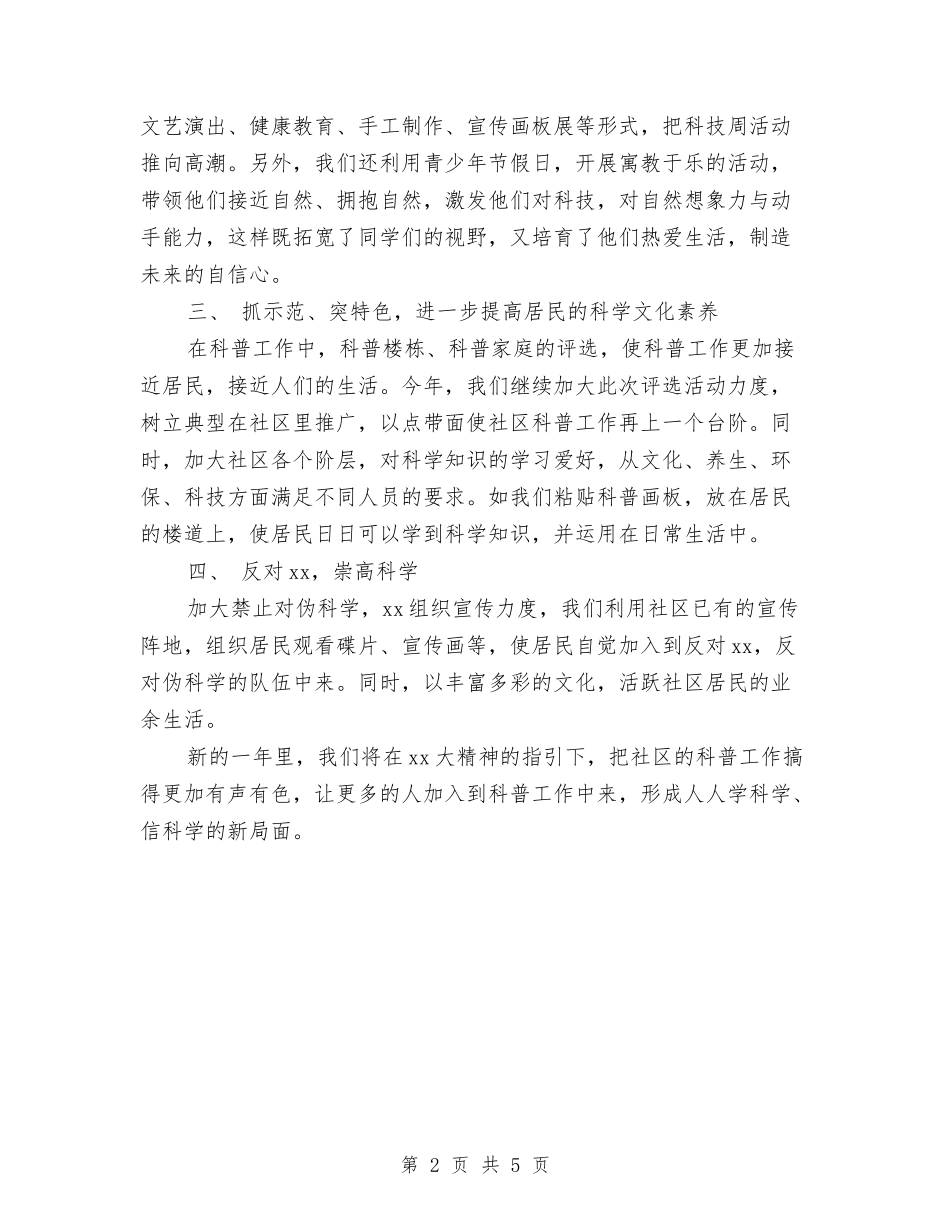 文艺演出、健康教育、手工制作、宣传画板展等形式，把科技周活动推向高潮。另外，我们还利用青少年节假日，开展寓教于乐的活动，带领他们接近自然、拥抱自然，激发他们对科技，对自然想象力与动手能力，这样既拓宽了同学们的视野，又培育了他们热爱生活，制造未来的自信心。

三、 抓示范、突特色，进一步提高居民的科学文化素养

在科普工作中，科普楼栋、科普家庭的评选，使科普工作更加接近居民，接近人们的生活。今年，我们继续加大此次评选活动力度，树立典型在社区里推广，以点带面使社区科普工作再上一个台阶。同时，加大社区各个阶层，对科学知识的学习爱好，从文化、养生、环保、科技方面满足不同人员的要求。如我们粘贴科普画板，放在居民的楼道上，使居民日日可以学到科学知识，并运用在日常生活中。

四、 反对xx，崇高科学

加大禁止对伪科学，xx组织宣传力度，我们利用社区已有的宣传阵地，组织居民观看碟片、宣传画等，使居民自觉加入到反对xx，反对伪科学的队伍中来。同时，以丰富多彩的文化，活跃社区居民的业余生活。

新的一年里，我们将在xx大精神的指引下，把社区的科普工作搞得更加有声有色，让更多的人加入到科普工作中来，形成人人学科学、信科学的新局面。

第 2 页 共 5 页